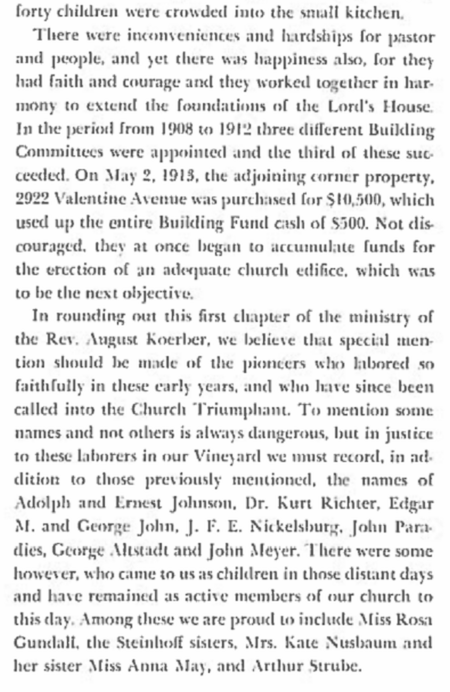 forty children were crowded into the small kitchen.

There were inconveniences and hardships for pastor and people, and yet there was happiness also, for they had faith and courage and they worked together in harmony to extend the foundations of the Lord's House. In the period from 1908 to 1912 three different Building Committees were appointed and the third of these succeeded. On May 2, 1913, the adjoining corner property, 2922 Valentine Avenue was purchased for $10,500, which used up the entire Building Fund cash of $500. Not discouraged, they at once began to accumulate funds for the erection of an adequate church edifice, which was to be the next objective.

In rounding out this first chapter of the ministry of the Rev. August Koerber, we believe that special mention should be made of the pioneers who labored so faithfully in these early years, and who have since been called into the Church Triumphant. To mention some names and not others is always dangerous, but in justice to these laborers in our Vineyard we must record, in addition to those previously mentioned, the names of Adolph and Ernest Johnson, Dr. Kurt Richter, Edgar M. and George John, J. F. E. Nickelsburg, John Paradies, George Altstadt and John Meyer. There were some however, who came to us as children in those distant days and have remained as active members of our church to this day. Among these we are proud to include Miss Rosa Gundall, the Steinhoff sisters, Mrs. Kate Nusbaum and her sister Miss Anna May, and Arthur Strube.